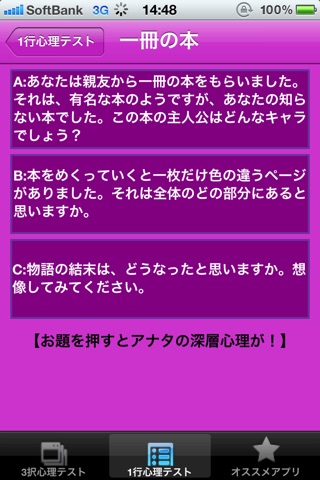 SoftBank 3G 14:48 100%

1行心理テスト 一冊の本

A:あなたは親友から一冊の本をもらいました。それは、有名な本のようですが、あなたの知らない本でした。この本の主人公はどんなキャラでしょう？

B:本をめくっていくと一枚だけ色の違うページがありました。それは全体のどの部分にあると思いますか。

C:物語の結末は、どうなったと思いますか。想像してみてください。

【お題を押すとアナタの深層心理が！】

3択心理テスト 1行心理テスト オススメアプリ